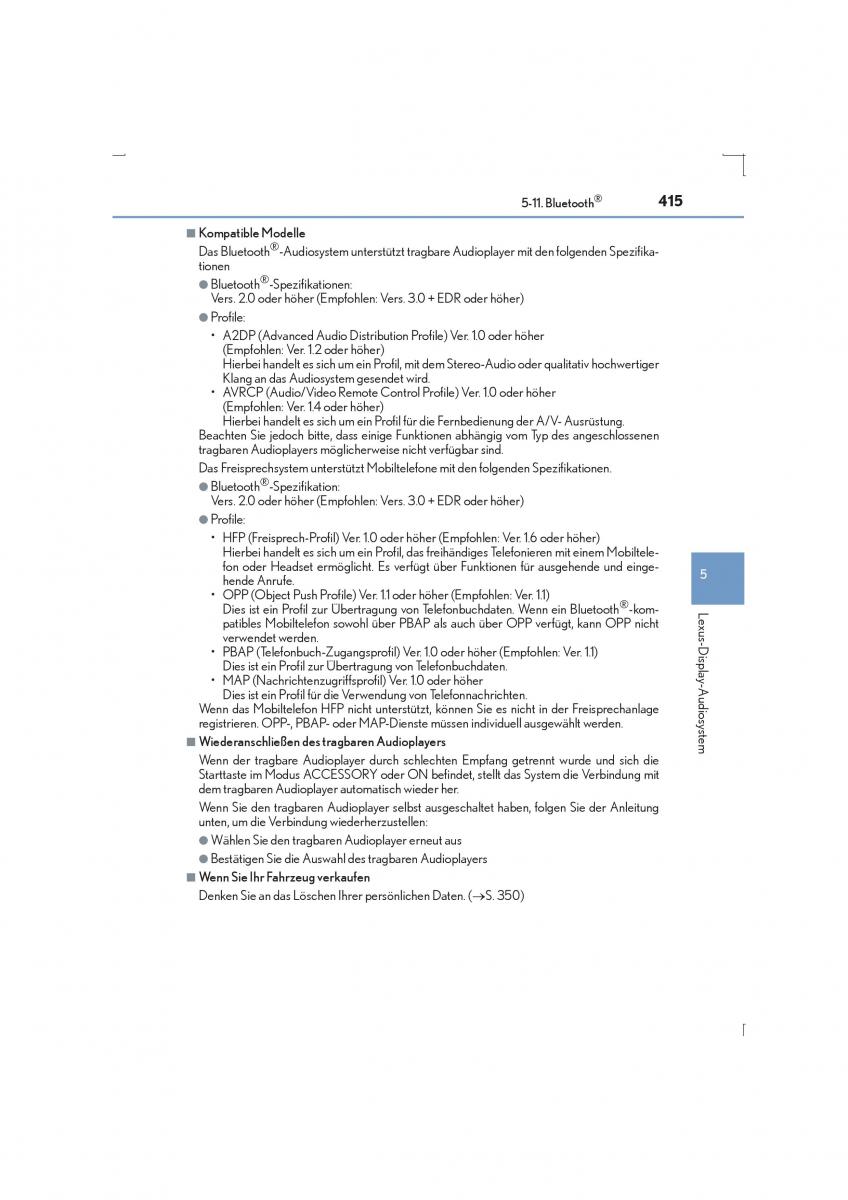 5-11. Bluetooth®   415

■ Kompatible Modelle

Das Bluetooth®-Audiosystem unterstützt tragbare Audioplayer mit den folgenden Spezifikationen

● Bluetooth®-Spezifikationen:
Vers. 2.0 oder höher (Empfohlen: Vers. 3.0 + EDR oder höher)

● Profile:

• A2DP (Advanced Audio Distribution Profile) Ver. 1.0 oder höher (Empfohlen: Ver. 1.2 oder höher)
Hierbei handelt es sich um ein Profil, mit dem Stereo-Audio oder qualitativ hochwertiger Klang an das Audiosystem gesendet wird.

• AVRCP (Audio/Video Remote Control Profile) Ver. 1.0 oder höher (Empfohlen: Ver. 1.4 oder höher)
Hierbei handelt es sich um ein Profil für die Fernbedienung der A/V- Ausrüstung.

Beachten Sie jedoch bitte, dass einige Funktionen abhängig vom Typ des angeschlossenen tragbaren Audioplayers möglicherweise nicht verfügbar sind.

Das Freisprechsystem unterstützt Mobiltelefone mit den folgenden Spezifikationen.

● Bluetooth®-Spezifikation:
Vers. 2.0 oder höher (Empfohlen: Vers. 3.0 + EDR oder höher)

● Profile:

• HFP (Freisprech-Profil) Ver. 1.0 oder höher (Empfohlen: Ver. 1.6 oder höher)
Hierbei handelt es sich um ein Profil, das freihändiges Telefonieren mit einem Mobiltelefon oder Headset ermöglicht. Es verfügt über Funktionen für ausgehende und eingehende Anrufe.

• OPP (Object Push Profile) Ver. 1.1 oder höher (Empfohlen: Ver. 1.1)
Dies ist ein Profil zur Übertragung von Telefonbuchdaten. Wenn ein Bluetooth®-kompatibles Mobiltelefon sowohl über PBAP als auch über OPP verfügt, kann OPP nicht verwendet werden.

• PBAP (Telefonbuch-Zugangsprofil) Ver. 1.0 oder höher (Empfohlen: Ver. 1.1)
Dies ist ein Profil zur Übertragung von Telefonbuchdaten.

• MAP (Nachrichtenzugriffsprofil) Ver. 1.0 oder höher
Dies ist ein Profil für die Verwendung von Telefonnachrichten.

Wenn das Mobiltelefon HFP nicht unterstützt, können Sie es nicht in der Freisprechanlage registrieren. OPP-, PBAP- oder MAP-Dienste müssen individuell ausgewählt werden.

■ Wiederanschließen des tragbaren Audioplayers

Wenn der tragbare Audioplayer durch schlechten Empfang getrennt wurde und sich die Starttaste im Modus ACCESSORY oder ON befindet, stellt das System die Verbindung mit dem tragbaren Audioplayer automatisch wieder her.

Wenn Sie den tragbaren Audioplayer selbst ausgeschaltet haben, folgen Sie der Anleitung unten, um die Verbindung wiederherzustellen:

● Wählen Sie den tragbaren Audioplayer erneut aus

● Bestätigen Sie die Auswahl des tragbaren Audioplayers

■ Wenn Sie Ihr Fahrzeug verkaufen

Denken Sie an das Löschen Ihrer persönlichen Daten. (→S. 350)

5

Lexus-Display-Audiosystem